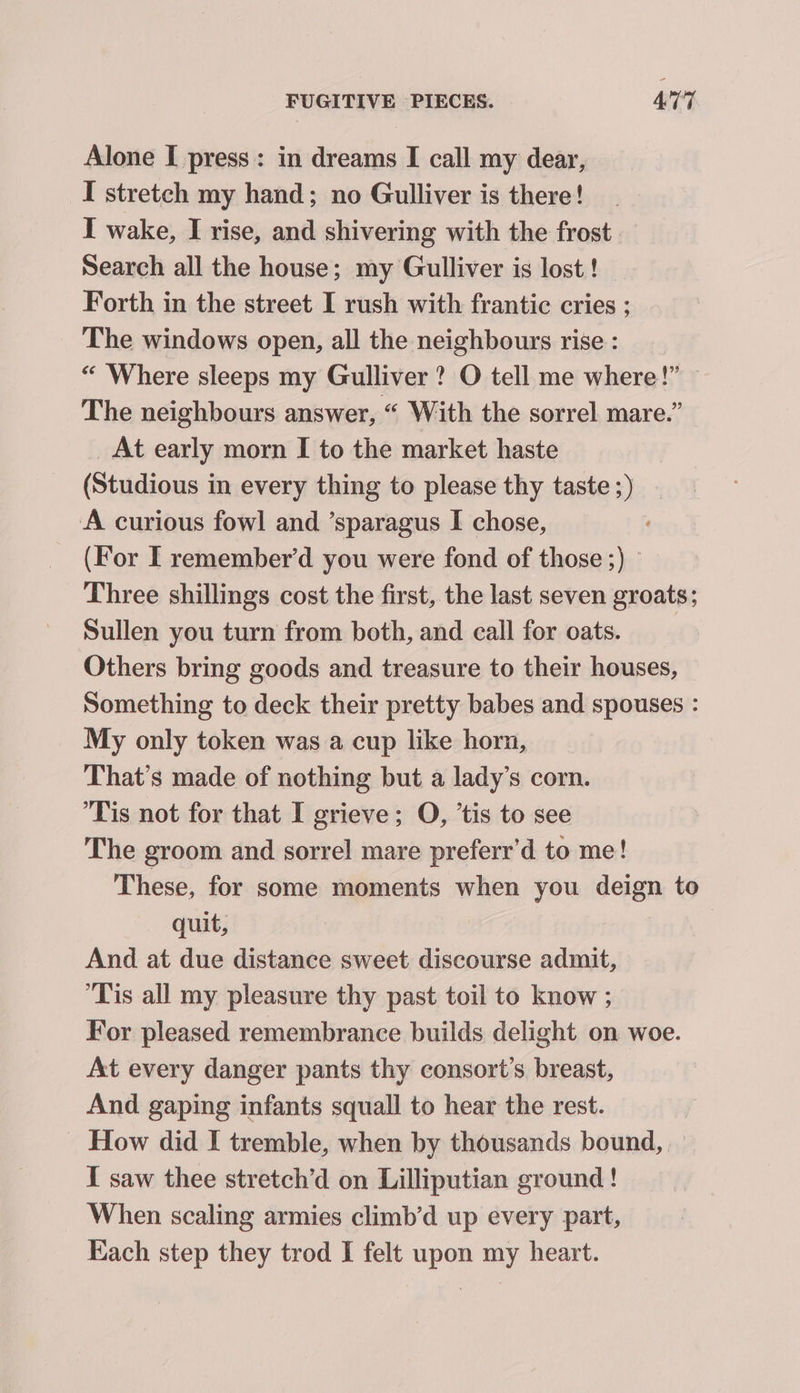 FUGITIVE PIECES. 477

Alone I press: in dreams I call my dear,
I stretch my hand; no Gulliver is there!
I wake, I rise, and shivering with the frost
Search all the house; my Gulliver is lost!
Forth in the street I rush with frantic cries;
The windows open, all the neighbours rise:
“Where sleeps my Gulliver? O tell me where!”
The neighbours answer, “With the sorrel mare.”
At early morn I to the market haste
(Studious in every thing to please thy taste;)
A curious fowl and ’sparagus I chose,
(For I remember’d you were fond of those;)
Three shillings cost the first, the last seven groats;
Sullen you turn from both, and call for oats.
Others bring goods and treasure to their houses,
Something to deck their pretty babes and spouses:
My only token was a cup like horn,
That’s made of nothing but a lady’s corn.
’Tis not for that I grieve; O, ’tis to see
The groom and sorrel mare preferr’d to me!
These, for some moments when you deign to quit,
And at due distance sweet discourse admit,
’Tis all my pleasure thy past toil to know;
For pleased remembrance builds delight on woe.
At every danger pants thy consort’s breast,
And gaping infants squall to hear the rest.
How did I tremble, when by thousands bound,
I saw thee stretch’d on Lilliputian ground!
When scaling armies climb’d up every part,
Each step they trod I felt upon my heart.